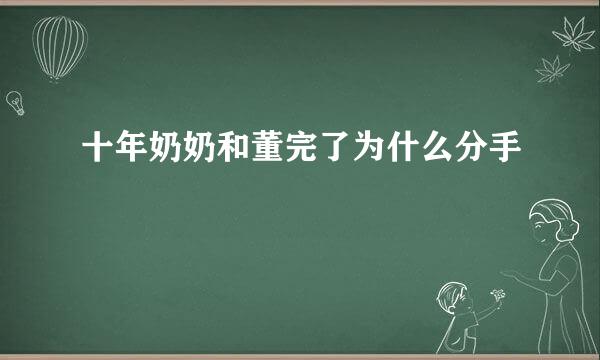 十年奶奶和董完了为什么分手